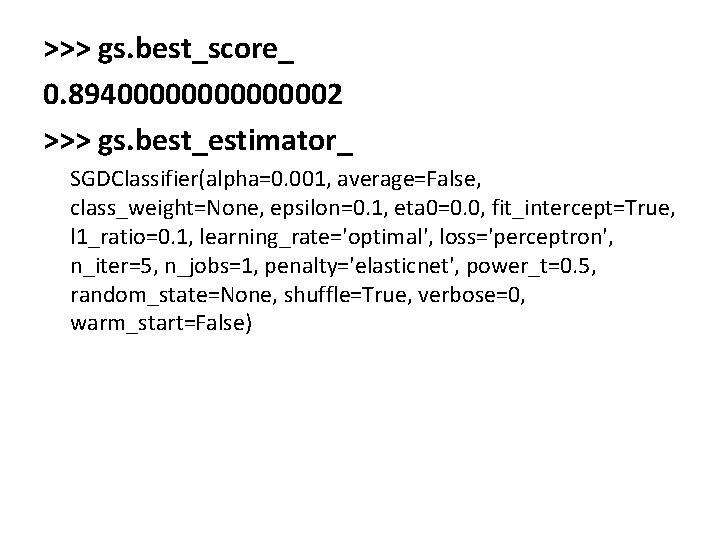 >>> gs.best_score_

0.89400000000000002

>>> gs.best_estimator_

SGDClassifier(alpha=0.001, average=False, class_weight=None, epsilon=0.1, eta0=0.0, fit_intercept=True, l1_ratio=0.1, learning_rate='optimal', loss='perceptron', n_iter=5, n_jobs=1, penalty='elasticnet', power_t=0.5, random_state=None, shuffle=True, verbose=0, warm_start=False)